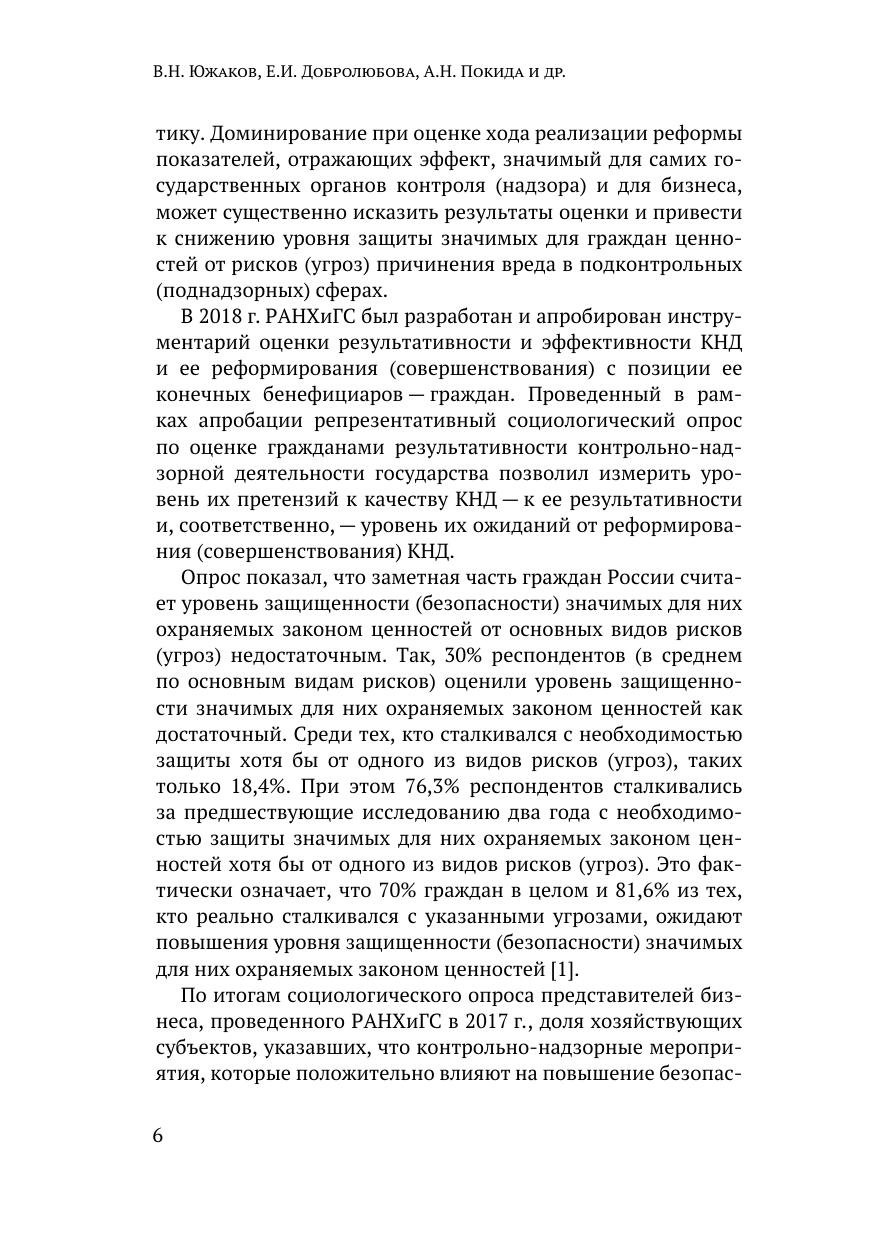 В.Н. Южаков, Е.И. Добролюбова, А.Н. Покида и др.

тику. Доминирование при оценке хода реализации реформы показателей, отражающих эффект, значимый для самих государственных органов контроля (надзора) и для бизнеса, может существенно исказить результаты оценки и привести к снижению уровня защиты значимых для граждан ценностей от рисков (угроз) причинения вреда в подконтрольных (поднадзорных) сферах.

В 2018 г. РАНХиГС был разработан и апробирован инструментарий оценки результативности и эффективности КНД и ее реформирования (совершенствования) с позиции ее конечных бенефициаров — граждан. Проведенный в рамках апробации репрезентативный социологический опрос по оценке гражданами результативности контрольно-надзорной деятельности государства позволил измерить уровень их претензий к качеству КНД — к ее результативности и, соответственно, — уровень их ожиданий от реформирования (совершенствования) КНД.

Опрос показал, что заметная часть граждан России считает уровень защищенности (безопасности) значимых для них охраняемых законом ценностей от основных видов рисков (угроз) недостаточным. Так, 30% респондентов (в среднем по основным видам рисков) оценили уровень защищенности значимых для них охраняемых законом ценностей как достаточный. Среди тех, кто сталкивался с необходимостью защиты хотя бы от одного из видов рисков (угроз), таких только 18,4%. При этом 76,3% респондентов сталкивались за предшествующие исследованию два года с необходимостью защиты значимых для них охраняемых законом ценностей хотя бы от одного из видов рисков (угроз). Это фактически означает, что 70% граждан в целом и 81,6% из тех, кто реально сталкивался с указанными угрозами, ожидают повышения уровня защищенности (безопасности) значимых для них охраняемых законом ценностей [1].

По итогам социологического опроса представителей бизнеса, проведенного РАНХиГС в 2017 г., доля хозяйствующих субъектов, указавших, что контрольно-надзорные мероприятия, которые положительно влияют на повышение безопас-

6